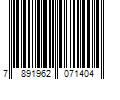 7 891962 071404